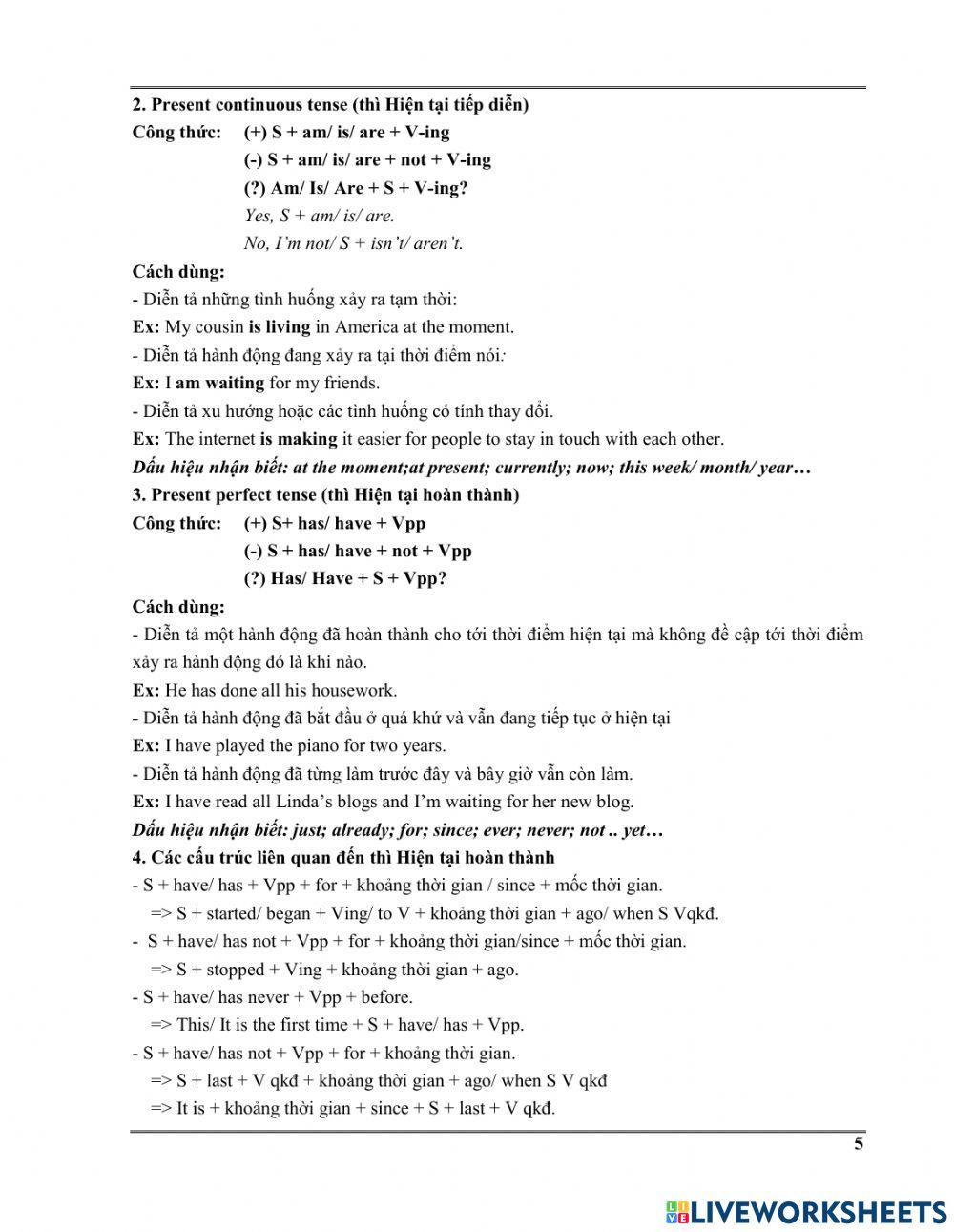 2. Present continuous tense (thì Hiện tại tiếp diễn)
Công thức: (+) S + am/ is/ are + V-ing
(-) S + am/ is/ are + not + V-ing
(?) Am/ Is/ Are + S + V-ing?
Yes, S + am/ is/ are.
No, I'm not/ S + isn't/ aren't.

Cách dùng:
- Diễn tả những tình huống xảy ra tạm thời:
Ex: My cousin is living in America at the moment.
- Diễn tả hành động đang xảy ra tại thời điểm nói:
Ex: I am waiting for my friends.
- Diễn tả xu hướng hoặc các tình huống có tính thay đổi.
Ex: The internet is making it easier for people to stay in touch with each other.
Dấu hiệu nhận biết: at the moment;at present; currently; now; this week/ month/ year…

3. Present perfect tense (thì Hiện tại hoàn thành)
Công thức: (+) S+ has/ have + Vpp
(-) S + has/ have + not + Vpp
(?) Has/ Have + S + Vpp?

Cách dùng:
- Diễn tả một hành động đã hoàn thành cho tới thời điểm hiện tại mà không đề cập tới thời điểm xảy ra hành động đó là khi nào.
Ex: He has done all his housework.
- Diễn tả hành động đã bắt đầu ở quá khứ và vẫn đang tiếp tục ở hiện tại
Ex: I have played the piano for two years.
- Diễn tả hành động đã từng làm trước đây và bây giờ vẫn còn làm.
Ex: I have read all Linda's blogs and I'm waiting for her new blog.
Dấu hiệu nhận biết: just; already; for; since; ever; never; not .. yet…

4. Các cấu trúc liên quan đến thì Hiện tại hoàn thành
- S + have/ has + Vpp + for + khoảng thời gian / since + mốc thời gian.
=> S + started/ began + Ving/ to V + khoảng thời gian + ago/ when S Vqkđ.
- S + have/ has not + Vpp + for + khoảng thời gian/since + mốc thời gian.
=> S + stopped + Ving + khoảng thời gian + ago.
- S + have/ has never + Vpp + before.
=> This/ It is the first time + S + have/ has + Vpp.
- S + have/ has not + Vpp + for + khoảng thời gian.
=> S + last + V qkđ + khoảng thời gian + ago/ when S V qkđ
=> It is + khoảng thời gian + since + S + last + V qkđ.

5

LIVEWORKSHEETS